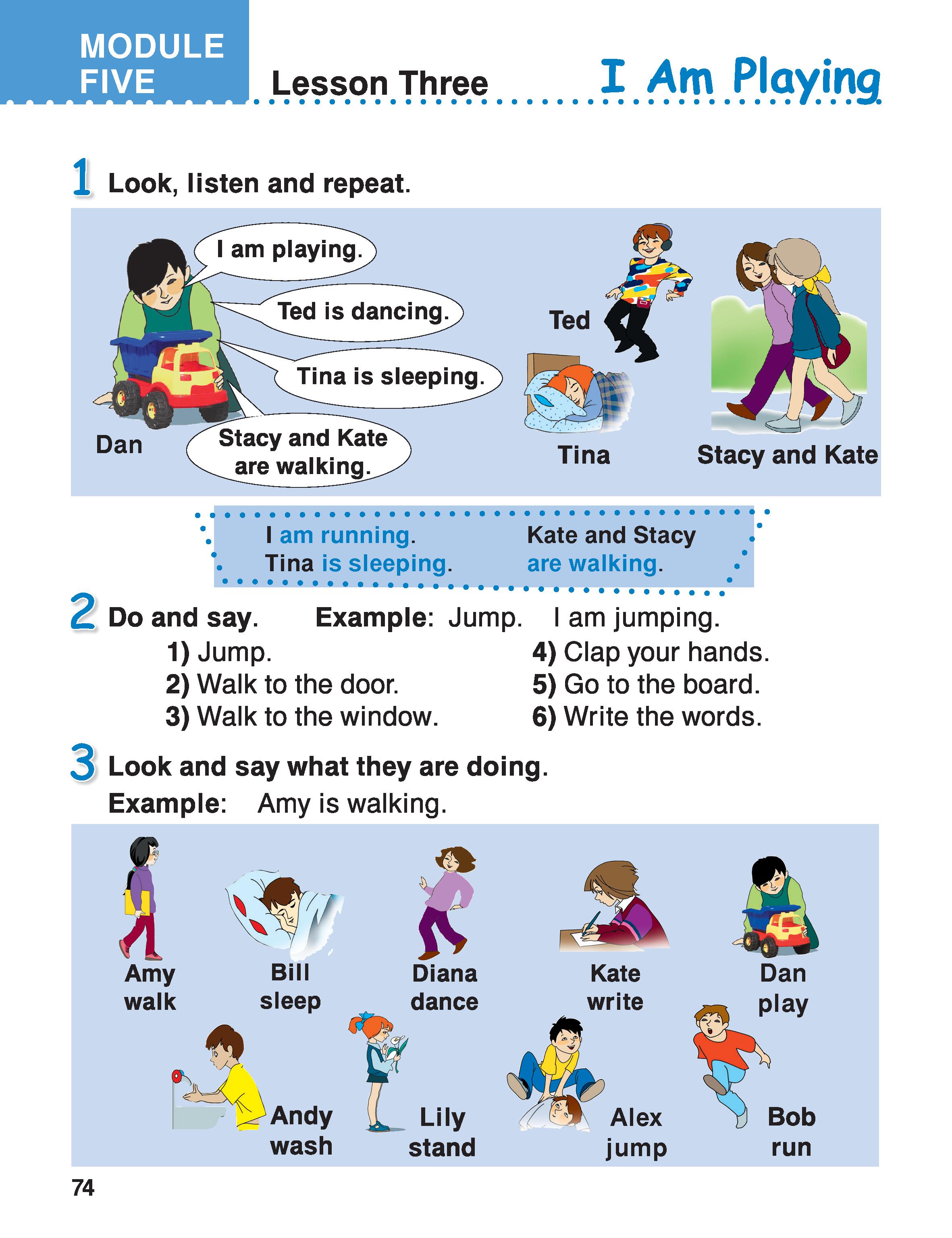 MODULE FIVE

Lesson Three

I Am Playing

1 Look, listen and repeat.

I am playing.

Ted is dancing.

Tina is sleeping.

Stacy and Kate are walking.

Dan

Ted

Tina

Stacy and Kate

I am running.
Tina is sleeping.

Kate and Stacy
are walking.

2 Do and say. Example: Jump. I am jumping.

1) Jump.
2) Walk to the door.
3) Walk to the window.
4) Clap your hands.
5) Go to the board.
6) Write the words.

3 Look and say what they are doing.
Example: Amy is walking.

Amy
walk

Bill
sleep

Diana
dance

Kate
write

Dan
play

Andy
wash

Lily
stand

Alex
jump

Bob
run

74